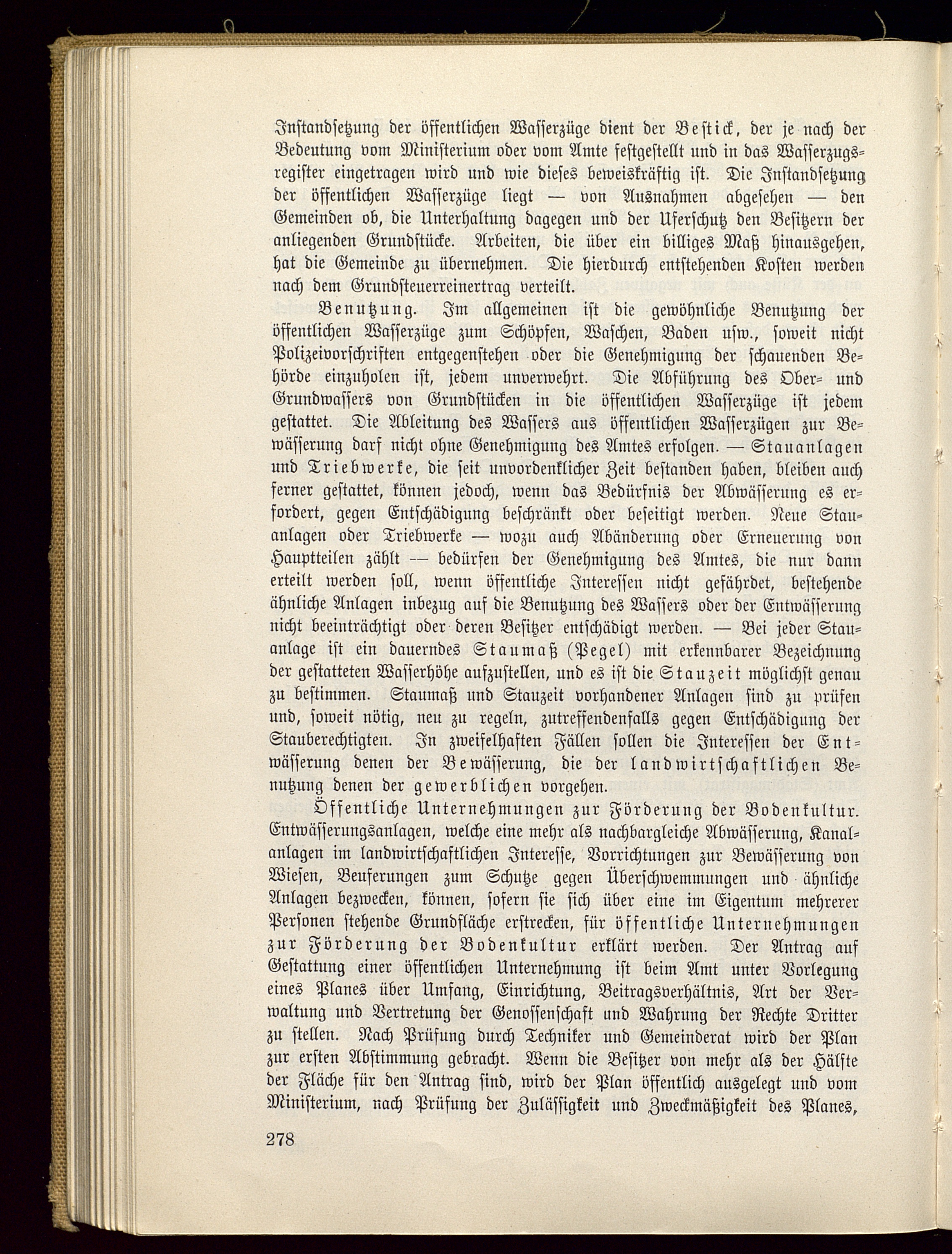 Instandsetzung der öffentlichen Wasserzüge dient der Bestick, der je nach der Bedeutung vom Ministerium oder vom Amte festgestellt und in das Wasserzugsregister eingetragen wird und wie dieses beweiskräftig ist. Die Instandsetzung der öffentlichen Wasserzüge liegt — von Ausnahmen abgesehen — den Gemeinden ob, die Unterhaltung dagegen und der Uferschutz den Besitzern der anliegenden Grundstücke. Arbeiten, die über ein billiges Maß hinausgehen, hat die Gemeinde zu übernehmen. Die hierdurch entstehenden Kosten werden nach dem Grundsteuerreinertrag verteilt.

Benutzung. Im allgemeinen ist die gewöhnliche Benutzung der öffentlichen Wasserzüge zum Schöpfen, Waschen, Baden usw., soweit nicht Polizeivorschriften entgegenstehen oder die Genehmigung der schauenden Behörde einzuholen ist, jedem unverwehrt. Die Abführung des Ober- und Grundwassers von Grundstücken in die öffentlichen Wasserzüge ist jedem gestattet. Die Ableitung des Wassers aus öffentlichen Wasserzügen zur Bewässerung darf nicht ohne Genehmigung des Amtes erfolgen. — Stauanlagen und Triebwerke, die seit unvordenklicher Zeit bestanden haben, bleiben auch ferner gestattet, können jedoch, wenn das Bedürfnis der Abwässerung es erfordert, gegen Entschädigung beschränkt oder beseitigt werden. Neue Stauanlagen oder Triebwerke — wozu auch Abänderung oder Erneuerung von Hauptteilen zählt — bedürfen der Genehmigung des Amtes, die nur dann erteilt werden soll, wenn öffentliche Interessen nicht gefährdet, bestehende ähnliche Anlagen inbezug auf die Benutzung des Wassers oder der Entwässerung nicht beeinträchtigt oder deren Besitzer entschädigt werden. — Bei jeder Stauanlage ist ein dauerndes Staumaß (Pegel) mit erkennbarer Bezeichnung der gestatteten Wasserhöhe aufzustellen, und es ist die Stauzeit möglichst genau zu bestimmen. Staumaß und Stauzeit vorhandener Anlagen sind zu prüfen und, soweit nötig, neu zu regeln, zutreffendenfalls gegen Entschädigung der Stauberechtigten. In zweifelhaften Fällen sollen die Interessen der Entwässerung denen der Bewässerung, die der landwirtschaftlichen Benutzung denen der gewerblichen vorgehen.

Öffentliche Unternehmungen zur Förderung der Bodenkultur. Entwässerungsanlagen, welche eine mehr als nachbargleiche Abwässerung, Kanalanlagen im landwirtschaftlichen Interesse, Vorrichtungen zur Bewässerung von Wiesen, Beuferungen zum Schutze gegen Überschwemmungen und ähnliche Anlagen bezwecken, können, sofern sie sich über eine im Eigentum mehrerer Personen stehende Grundfläche erstrecken, für öffentliche Unternehmungen zur Förderung der Bodenkultur erklärt werden. Der Antrag auf Gestattung einer öffentlichen Unternehmung ist beim Amt unter Vorlegung eines Planes über Umfang, Einrichtung, Beitragsverhältnis, Art der Verwaltung und Vertretung der Genossenschaft und Wahrung der Rechte Dritter zu stellen. Nach Prüfung durch Techniker und Gemeinderat wird der Plan zur ersten Abstimmung gebracht. Wenn die Besitzer von mehr als der Hälfte der Fläche für den Antrag sind, wird der Plan öffentlich ausgelegt und vom Ministerium, nach Prüfung der Zulässigkeit und Zweckmäßigkeit des Planes,

278